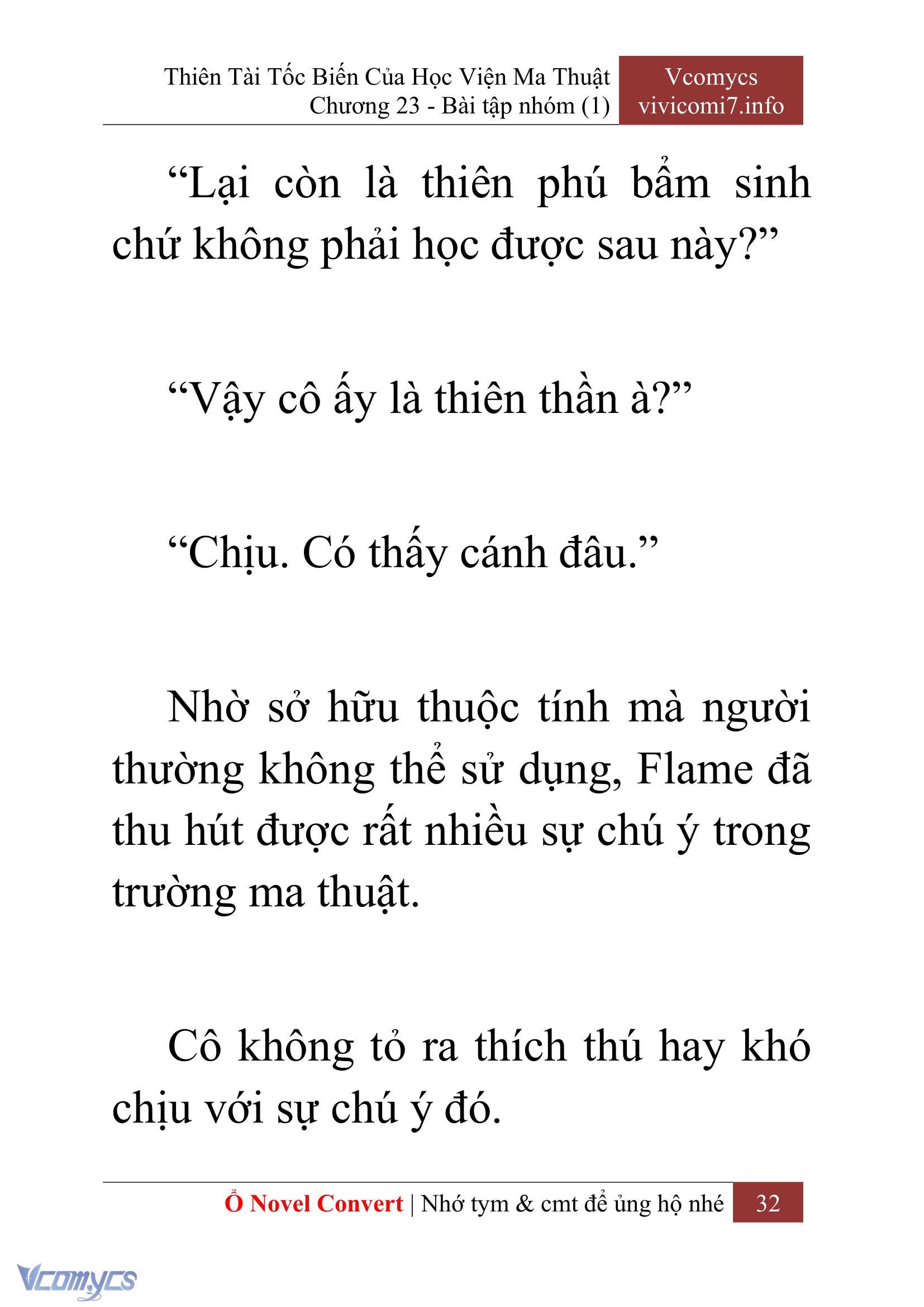 Thiên Tài Tốc Biến Của Học Viện Ma Thuật
Chương 23 - Bài tập nhóm (1)

Vcomycs
vivicomi7.info

“Lại còn là thiên phú bẩm sinh chứ không phải học được sau này?”

“Vậy cô ấy là thiên thần à?”

“Chịu. Có thấy cánh đâu.”

Nhờ sở hữu thuộc tính mà người thường không thể sử dụng, Flame đã thu hút được rất nhiều sự chú ý trong trường ma thuật.

Cô không tỏ ra thích thú hay khó chịu với sự chú ý đó.

Ổ Novel Convert | Nhớ tym & cmt để ủng hộ nhé 32

Vcomycs